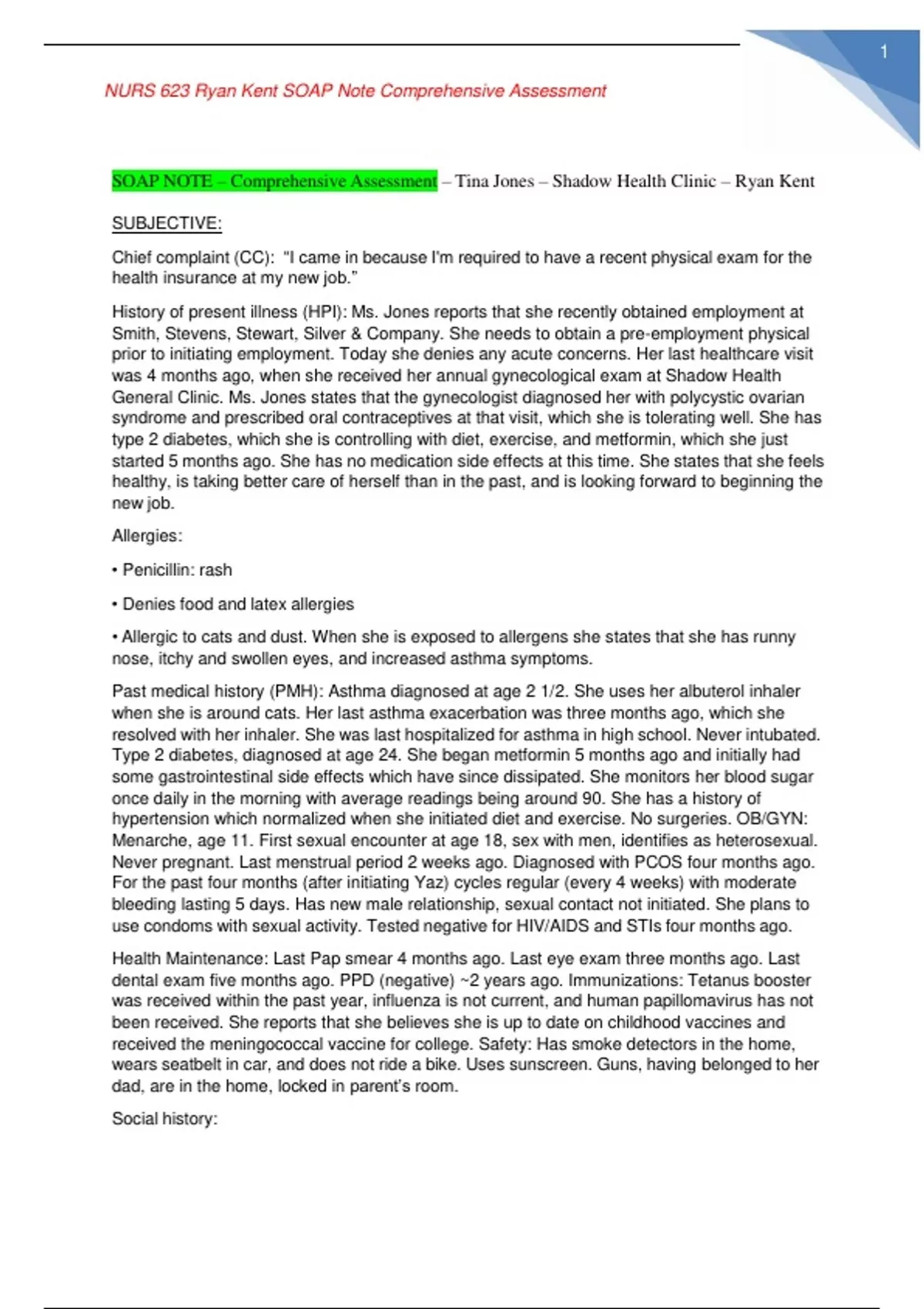 1

NURS 623 Ryan Kent SOAP Note Comprehensive Assessment

SOAP NOTE – Comprehensive Assessment – Tina Jones – Shadow Health Clinic – Ryan Kent

SUBJECTIVE:

Chief complaint (CC): "I came in because I'm required to have a recent physical exam for the health insurance at my new job."

History of present illness (HPI): Ms. Jones reports that she recently obtained employment at Smith, Stevens, Stewart, Silver & Company. She needs to obtain a pre-employment physical prior to initiating employment. Today she denies any acute concerns. Her last healthcare visit was 4 months ago, when she received her annual gynecological exam at Shadow Health General Clinic. Ms. Jones states that the gynecologist diagnosed her with polycystic ovarian syndrome and prescribed oral contraceptives at that visit, which she is tolerating well. She has type 2 diabetes, which she is controlling with diet, exercise, and metformin, which she just started 5 months ago. She has no medication side effects at this time. She states that she feels healthy, is taking better care of herself than in the past, and is looking forward to beginning the new job.

Allergies:

• Penicillin: rash

• Denies food and latex allergies

• Allergic to cats and dust. When she is exposed to allergens she states that she has runny nose, itchy and swollen eyes, and increased asthma symptoms.

Past medical history (PMH): Asthma diagnosed at age 2 1/2. She uses her albuterol inhaler when she is around cats. Her last asthma exacerbation was three months ago, which she resolved with her inhaler. She was last hospitalized for asthma in high school. Never intubated. Type 2 diabetes, diagnosed at age 24. She began metformin 5 months ago and initially had some gastrointestinal side effects which have since dissipated. She monitors her blood sugar once daily in the morning with average readings being around 90. She has a history of hypertension which normalized when she initiated diet and exercise. No surgeries. OB/GYN: Menarche, age 11. First sexual encounter at age 18, sex with men, identifies as heterosexual. Never pregnant. Last menstrual period 2 weeks ago. Diagnosed with PCOS four months ago. For the past four months (after initiating Yaz) cycles regular (every 4 weeks) with moderate bleeding lasting 5 days. Has new male relationship, sexual contact not initiated. She plans to use condoms with sexual activity. Tested negative for HIV/AIDS and STIs four months ago.

Health Maintenance: Last Pap smear 4 months ago. Last eye exam three months ago. Last dental exam five months ago. PPD (negative) ~2 years ago. Immunizations: Tetanus booster was received within the past year, influenza is not current, and human papillomavirus has not been received. She reports that she believes she is up to date on childhood vaccines and received the meningococcal vaccine for college. Safety: Has smoke detectors in the home, wears seatbelt in car, and does not ride a bike. Uses sunscreen. Guns, having belonged to her dad, are in the home, locked in parent's room.

Social history: